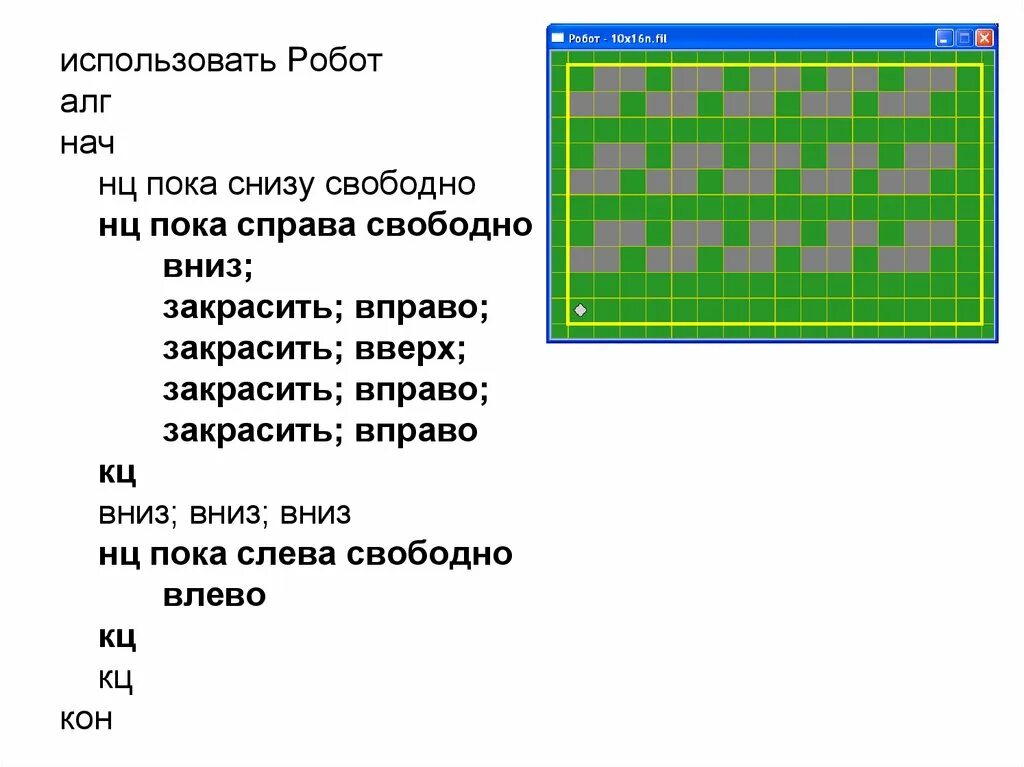 использовать Робот
алг
нач
нц пока снизу свободно
нц пока справа свободно
вниз;
закрасить; вправо;
закрасить; вверх;
закрасить; вправо;
закрасить; вправо
кц
вниз; вниз; вниз
нц пока слева свободно
влево
кц
кц
кон

Робот - 10x16n.fil